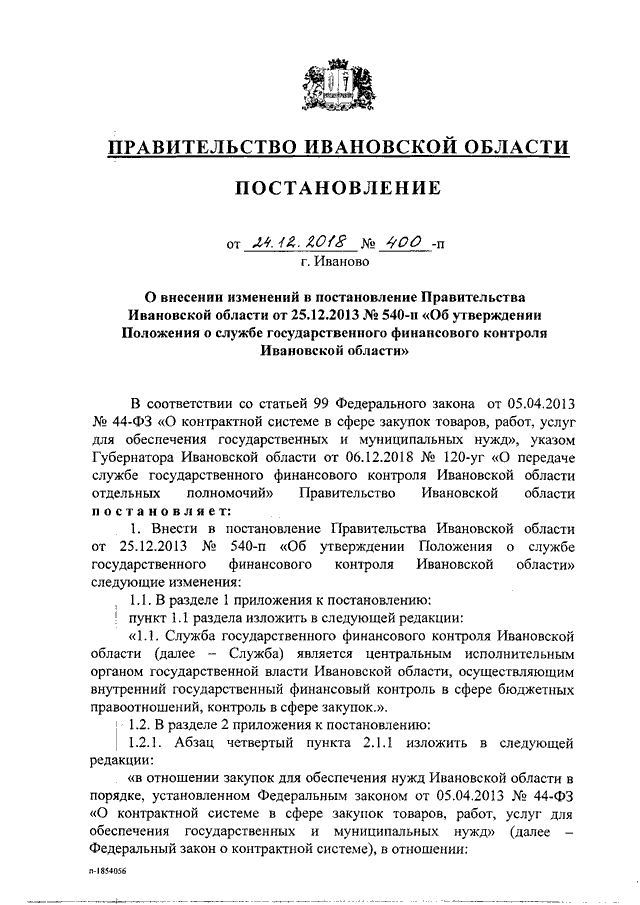 ПРАВИТЕЛЬСТВО ИВАНОВСКОЙ ОБЛАСТИ

ПОСТАНОВЛЕНИЕ

от 24.12.2018 № 400 -п
г. Иваново

О внесении изменений в постановление Правительства Ивановской области от 25.12.2013 № 540-п «Об утверждении Положения о службе государственного финансового контроля Ивановской области»

В соответствии со статьей 99 Федерального закона от 05.04.2013 № 44-ФЗ «О контрактной системе в сфере закупок товаров, работ, услуг для обеспечения государственных и муниципальных нужд», указом Губернатора Ивановской области от 06.12.2018 № 120-уг «О передаче службе государственного финансового контроля Ивановской области отдельных полномочий» Правительство Ивановской области постановляет:

1. Внести в постановление Правительства Ивановской области от 25.12.2013 № 540-п «Об утверждении Положения о службе государственного финансового контроля Ивановской области» следующие изменения:

1.1. В разделе 1 приложения к постановлению:

пункт 1.1 раздела изложить в следующей редакции:

«1.1. Служба государственного финансового контроля Ивановской области (далее – Служба) является центральным исполнительным органом государственной власти Ивановской области, осуществляющим внутренний государственный финансовый контроль в сфере бюджетных правоотношений, контроль в сфере закупок.».

1.2. В разделе 2 приложения к постановлению:

1.2.1. Абзац четвертый пункта 2.1.1 изложить в следующей редакции:

«в отношении закупок для обеспечения нужд Ивановской области в порядке, установленном Федеральным законом от 05.04.2013 № 44-ФЗ «О контрактной системе в сфере закупок товаров, работ, услуг для обеспечения государственных и муниципальных нужд» (далее – Федеральный закон о контрактной системе), в отношении:

п-1854056